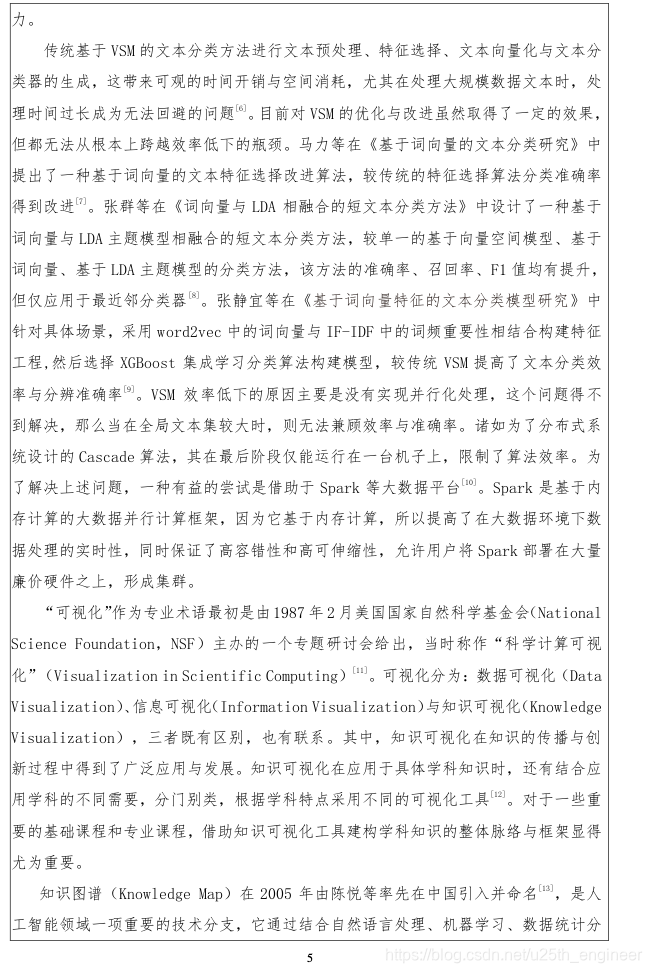 力。

传统基于 VSM 的文本分类方法进行文本预处理、特征选择、文本向量化与文本分类器的生成，这带来可观的时间开销与空间消耗，尤其在处理大规模数据文本时，处理时间过长成为无法回避的问题$^{[6]}$。目前对 VSM 的优化与改进虽然取得了一定的效果，但都无法从根本上跨越效率低下的瓶颈。马力等在《基于词向量的文本分类研究》中提出了一种基于词向量的文本特征选择改进算法，较传统的特征选择算法分类准确率得到改进$^{[7]}$。张群等在《词向量与 LDA 相融合的短文本分类方法》中设计了一种基于词向量与 LDA 主题模型相融合的短文本分类方法，较单一的基于向量空间模型、基于词向量、基于 LDA 主题模型的分类方法，该方法的准确率、召回率、F1 值均有提升，但仅应用于最近邻分类器$^{[8]}$。张静宜等在《基于词向量特征的文本分类模型研究》中针对具体场景，采用 word2vec 中的词向量与 IF-IDF 中的词频重要性相结合构建特征工程，然后选择 XGBoost 集成学习分类算法构建模型，较传统 VSM 提高了文本分类效率与分辨准确率$^{[9]}$。VSM 效率低下的原因主要是没有实现并行化处理，这个问题得不到解决，那么当在全局文本集较大时，则无法兼顾效率与准确率。诸如为了分布式系统设计的 Cascade 算法，其在最后阶段仅能运行在一台机子上，限制了算法效率。为了解决上述问题，一种有益的尝试是借助于 Spark 等大数据平台$^{[10]}$。Spark 是基于内存计算的大数据并行计算框架，因为它基于内存计算，所以提高了在大数据环境下数据处理的实时性，同时保证了高容错性和高可伸缩性，允许用户将 Spark 部署在大量廉价硬件之上，形成集群。

“可视化”作为专业术语最初是由 1987 年 2 月美国国家自然科学基金会(National Science Foundation，NSF）主办的一个专题研讨会给出，当时称作“科学计算可视化”（Visualization in Scientific Computing）$^{[11]}$。可视化分为：数据可视化（Data Visualization)、信息可视化(Information Visualization)与知识可视化(Knowledge Visualization），三者既有区别，也有联系。其中，知识可视化在知识的传播与创新过程中得到了广泛应用与发展。知识可视化在应用于具体学科知识时，还有结合应用学科的不同需要，分门别类，根据学科特点采用不同的可视化工具$^{[12]}$。对于一些重要的基础课程和专业课程，借助知识可视化工具建构学科知识的整体脉络与框架显得尤为重要。

知识图谱（Knowledge Map）在 2005 年由陈悦等率先在中国引入并命名$^{[13]}$，是人工智能领域一项重要的技术分支，它通过结合自然语言处理、机器学习、数据统计分

5

https://blog.csdn.net/u25th_engineer